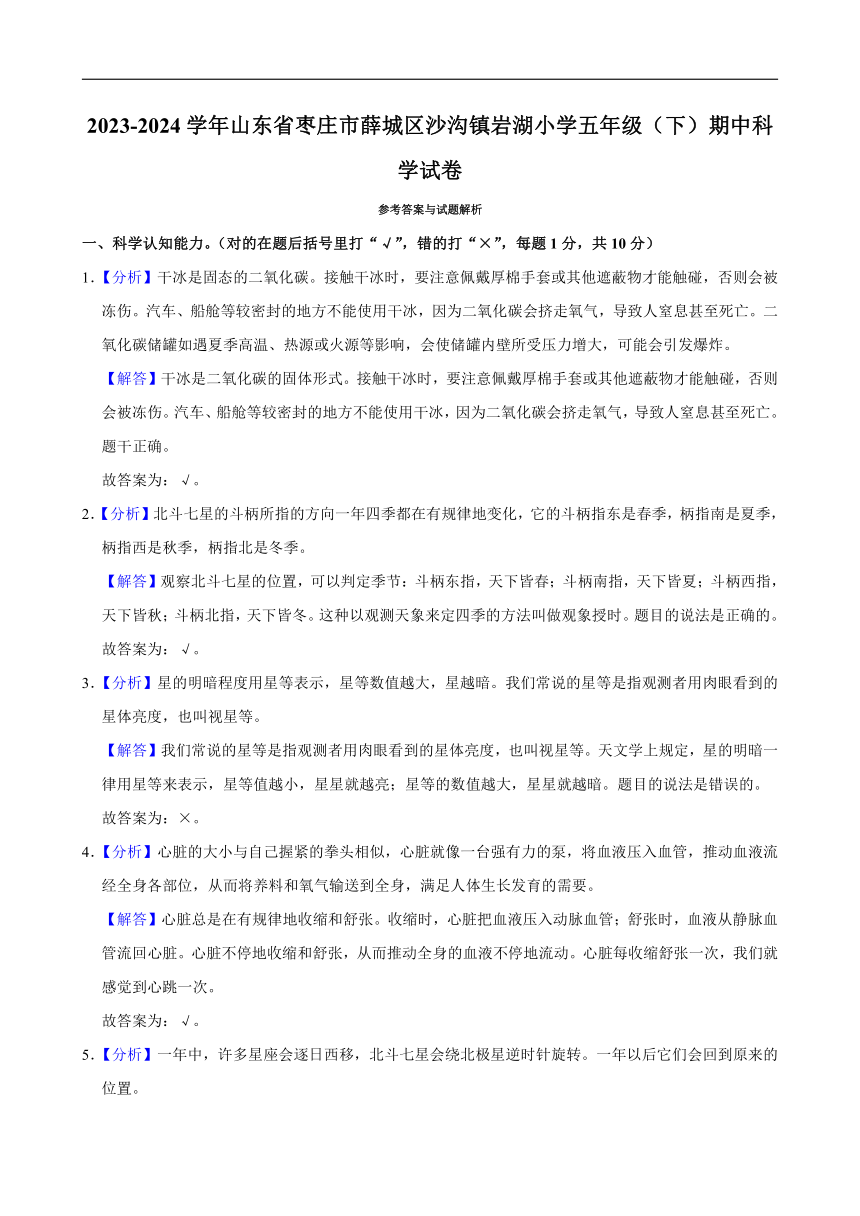 2023-2024 学年山东省枣庄市薛城区沙沟镇岩湖小学五年级（下）期中科学试卷

参考答案与试题解析

一、科学认知能力。（对的在题后括号里打“√”，错的打“×”，每题 1 分，共 10 分）

1.【分析】干冰是固态的二氧化碳。接触干冰时，要注意佩戴厚棉手套或其他遮蔽物才能触碰，否则会被冻伤。汽车、船舱等较密封的地方不能使用干冰，因为二氧化碳会挤走氧气，导致人窒息甚至死亡。二氧化碳储罐如遇夏季高温、热源或火源等影响，会使储罐内壁所受压力增大，可能会引发爆炸。

【解答】干冰是二氧化碳的固体形式。接触干冰时，要注意佩戴厚棉手套或其他遮蔽物才能触碰，否则会被冻伤。汽车、船舱等较密封的地方不能使用干冰，因为二氧化碳会挤走氧气，导致人窒息甚至死亡。题干正确。

故答案为：√。

2.【分析】北斗七星的斗柄所指的方向一年四季都在有规律地变化，它的斗柄指东是春季，柄指南是夏季，柄指西是秋季，柄指北是冬季。

【解答】观察北斗七星的位置，可以判定季节：斗柄东指，天下皆春；斗柄南指，天下皆夏；斗柄西指，天下皆秋；斗柄北指，天下皆冬。这种以观测天象来定四季的方法叫做观象授时。题目的说法是正确的。

故答案为：√。

3.【分析】星的明暗程度用星等表示，星等数值越大，星越暗。我们常说的星等是指观测者用肉眼看到的星体亮度，也叫视星等。

【解答】我们常说的星等是指观测者用肉眼看到的星体亮度，也叫视星等。天文学上规定，星的明暗一律用星等来表示，星等值越小，星星就越亮；星等的数值越大，星星就越暗。题目的说法是错误的。

故答案为：×。

4.【分析】心脏的大小与自己握紧的拳头相似，心脏就像一台强有力的泵，将血液压入血管，推动血液流经全身各部位，从而将养料和氧气输送到全身，满足人体生长发育的需要。

【解答】心脏总是在有规律地收缩和舒张。收缩时，心脏把血液压入动脉血管；舒张时，血液从静脉血管流回心脏。心脏不停地收缩和舒张，从而推动全身的血液不停地流动。心脏每收缩舒张一次，我们就感觉到心跳一次。

故答案为：√。

5.【分析】一年中，许多星座会逐日西移，北斗七星会绕北极星逆时针旋转。一年以后它们会回到原来的位置。